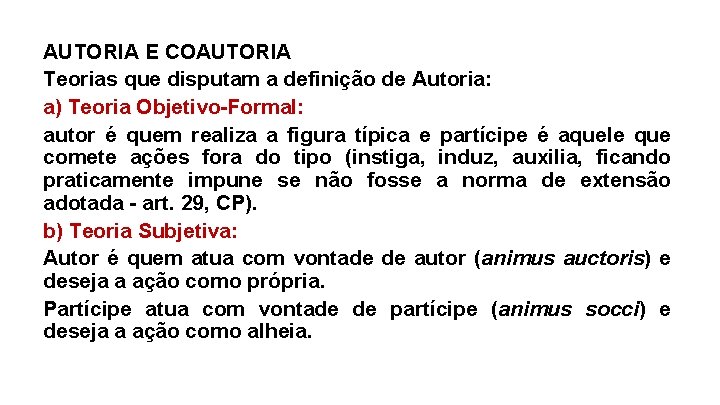 AUTORIA E COAUTORIA

Teorias que disputam a definição de Autoria:

a) Teoria Objetivo-Formal:

autor é quem realiza a figura típica e partícipe é aquele que comete ações fora do tipo (instiga, induz, auxilia, ficando praticamente impune se não fosse a norma de extensão adotada - art. 29, CP).

b) Teoria Subjetiva:

Autor é quem atua com vontade de autor (animus auctoris) e deseja a ação como própria.

Partícipe atua com vontade de partícipe (animus socci) e deseja a ação como alheia.